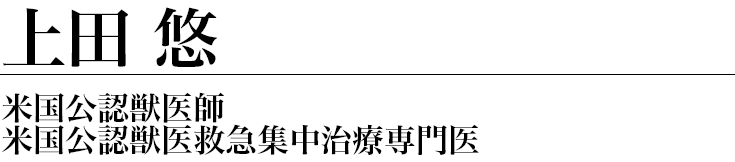 上田 悠

米国公認獣医師
米国公認獣医救急集中治療専門医